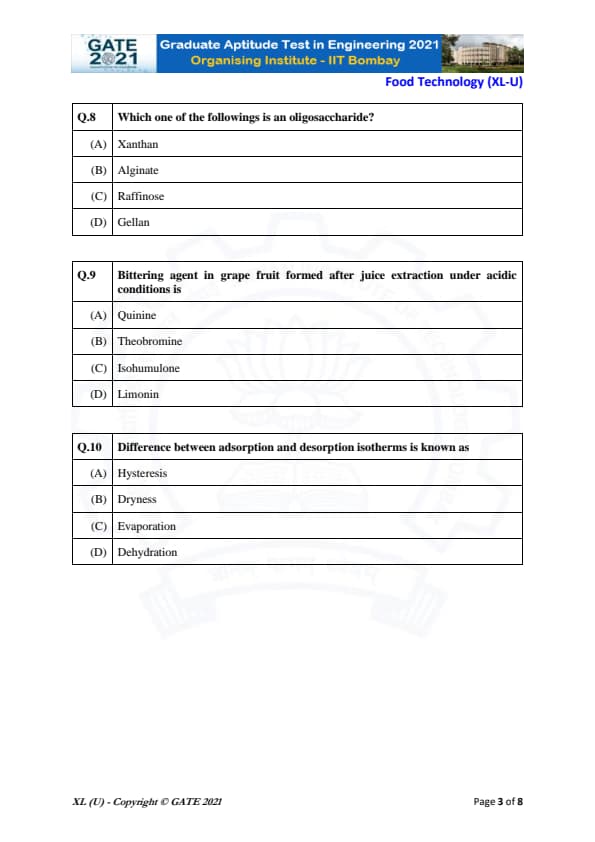 GATE 2021 Graduate Aptitude Test in Engineering 2021
Organising Institute - IIT Bombay

Food Technology (XL-U)

| Q.8 | Which one of the followings is an oligosaccharide? |
|---|---|
| (A) | Xanthan |
| (B) | Alginate |
| (C) | Raffinose |
| (D) | Gellan |

| Q.9 | Bittering agent in grape fruit formed after juice extraction under acidic conditions is |
|---|---|
| (A) | Quinine |
| (B) | Theobromine |
| (C) | Isohumulone |
| (D) | Limonin |

| Q.10 | Difference between adsorption and desorption isotherms is known as |
|---|---|
| (A) | Hysteresis |
| (B) | Dryness |
| (C) | Evaporation |
| (D) | Dehydration |

XL (U) - Copyright © GATE 2021

Page 3 of 8